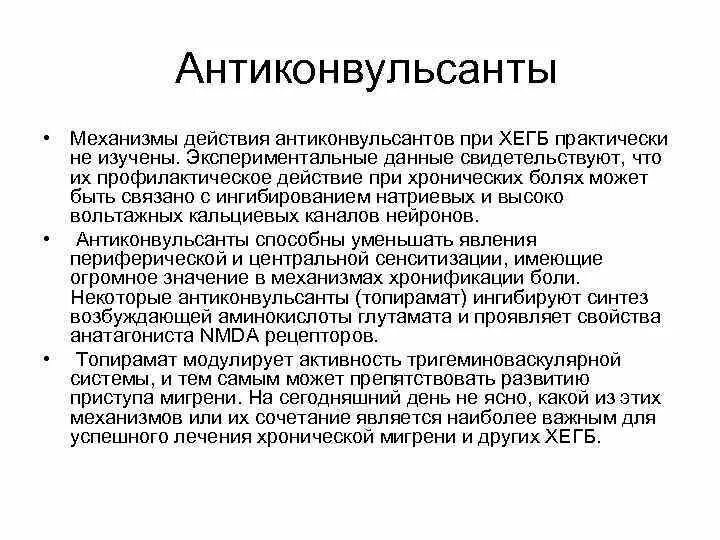 Антиконвульсанты

• Механизмы действия антиконвульсантов при ХЕГБ практически не изучены. Экспериментальные данные свидетельствуют, что их профилактическое действие при хронических болях может быть связано с ингибированием натриевых и высоко вольтажных кальциевых каналов нейронов.

• Антиконвульсанты способны уменьшать явления периферической и центральной сенситизации, имеющие огромное значение в механизмах хронификации боли. Некоторые антиконвульсанты (топирамат) ингибируют синтез возбуждающей аминокислоты глутамата и проявляет свойства анатагониста NMDA рецепторов.

• Топирамат модулирует активность тригеминоваскулярной системы, и тем самым может препятствовать развитию приступа мигрени. На сегодняшний день не ясно, какой из этих механизмов или их сочетание является наиболее важным для успешного лечения хронической мигрени и других ХЕГБ.